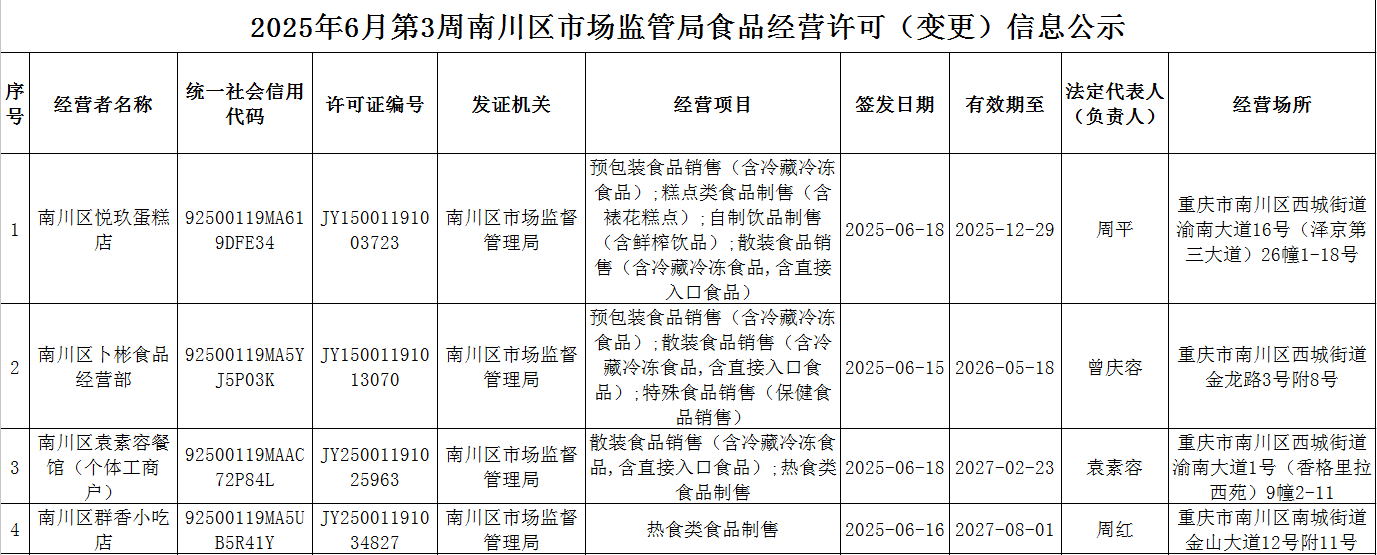 2025年6月第3周南川区市场监管局食品经营许可（变更）信息公示

| 序号 | 经营者名称 | 统一社会信用代码 | 许可证编号 | 发证机关 | 经营项目 | 签发日期 | 有效期至 | 法定代表人（负责人） | 经营场所 |
|---|---|---|---|---|---|---|---|---|---|
| 1 | 南川区悦玖蛋糕店 | 92500119MA619DFE34 | JY15001191003723 | 南川区市场监督管理局 | 预包装食品销售（含冷藏冷冻食品）;糕点类食品制售（含裱花糕点）;自制饮品制售（含鲜榨饮品）;散装食品销售（含冷藏冷冻食品,含直接入口食品） | 2025-06-18 | 2025-12-29 | 周平 | 重庆市南川区西城街道渝南大道16号（泽京第三大道）26幢1-18号 |
| 2 | 南川区卜彬食品经营部 | 92500119MA5YJ5P03K | JY15001191013070 | 南川区市场监督管理局 | 预包装食品销售（含冷藏冷冻食品）;散装食品销售（含冷藏冷冻食品,含直接入口食品）;特殊食品销售（保健食品销售） | 2025-06-15 | 2026-05-18 | 曾庆容 | 重庆市南川区西城街道金龙路3号附8号 |
| 3 | 南川区袁素容餐馆（个体工商户） | 92500119MAAC72P84L | JY25001191025963 | 南川区市场监督管理局 | 散装食品销售（含冷藏冷冻食品,含直接入口食品）;热食类食品制售 | 2025-06-18 | 2027-02-23 | 袁素容 | 重庆市南川区西城街道渝南大道1号（香格里拉西苑）9幢2-11 |
| 4 | 南川区群香小吃店 | 92500119MA5UB5R41Y | JY25001191034827 | 南川区市场监督管理局 | 热食类食品制售 | 2025-06-16 | 2027-08-01 | 周红 | 重庆市南川区南城街道金山大道12号附11号 |